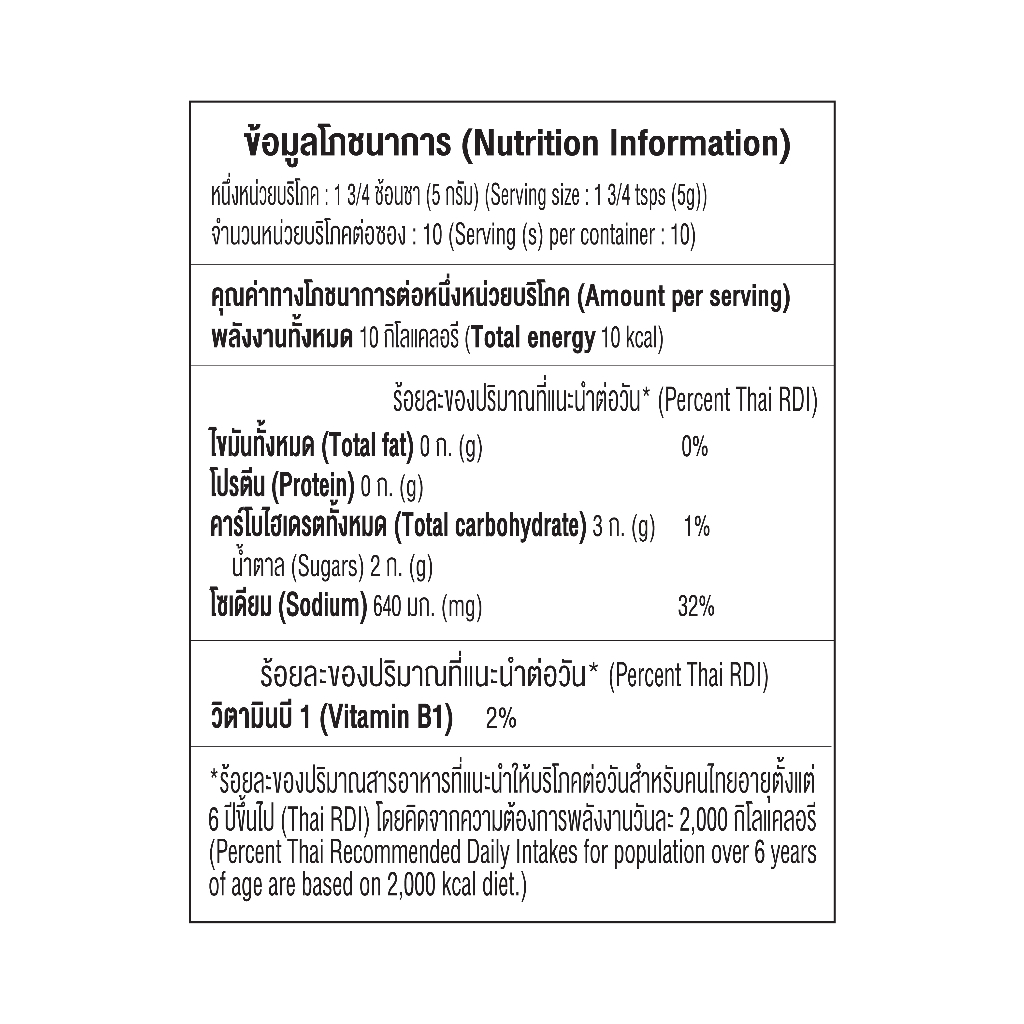 ข้อมูลโภชนาการ (Nutrition Information)
หนึ่งหน่วยบริโภค : 1 3/4 ช้อนชา (5 กรัม) (Serving size : 1 3/4 tsps (5g))
จำนวนหน่วยบริโภคต่อซอง : 10 (Serving (s) per container : 10)

คุณค่าทางโภชนาการต่อหนึ่งหน่วยบริโภค (Amount per serving)
พลังงานทั้งหมด 10 กิโลแคลอรี (Total energy 10 kcal)

ร้อยละของปริมาณที่แนะนำต่อวัน* (Percent Thai RDI)
ไขมันทั้งหมด (Total fat) 0 ก. (g) 0%
โปรตีน (Protein) 0 ก. (g)
คาร์โบไฮเดรตทั้งหมด (Total carbohydrate) 3 ก. (g) 1%
น้ำตาล (Sugars) 2 ก. (g)
โซเดียม (Sodium) 640 มก. (mg) 32%

ร้อยละของปริมาณที่แนะนำต่อวัน* (Percent Thai RDI)
วิตามินบี 1 (Vitamin B1) 2%

*ร้อยละของปริมาณสารอาหารที่แนะนำให้บริโภคต่อวันสำหรับคนไทยอายุตั้งแต่ 6 ปีขึ้นไป (Thai RDI) โดยคิดจากความต้องการพลังงานวันละ 2,000 กิโลแคลอรี (Percent Thai Recommended Daily Intakes for population over 6 years of age are based on 2,000 kcal diet.)